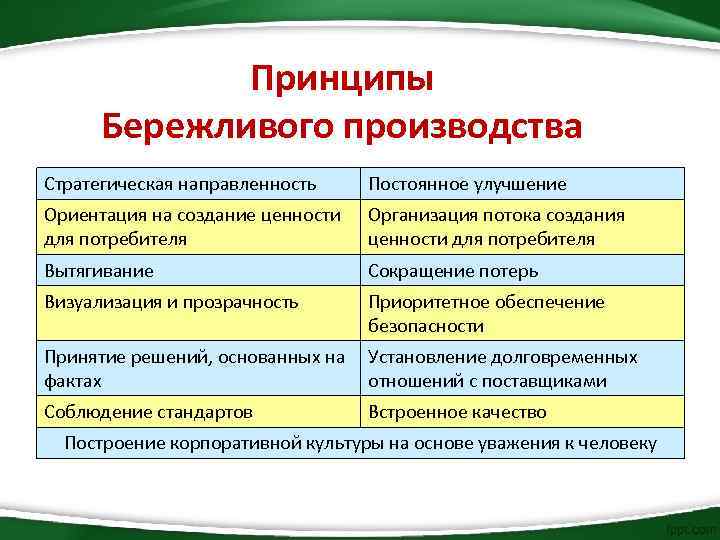 Принципы
Бережливого производства

| Стратегическая направленность | Постоянное улучшение |
|---|---|
| Ориентация на создание ценности для потребителя | Организация потока создания ценности для потребителя |
| Вытягивание | Сокращение потерь |
| Визуализация и прозрачность | Приоритетное обеспечение безопасности |
| Принятие решений, основанных на фактах | Установление долговременных отношений с поставщиками |
| Соблюдение стандартов | Встроенное качество |
| Построение корпоративной культуры на основе уважения к человеку | |

fppt.com